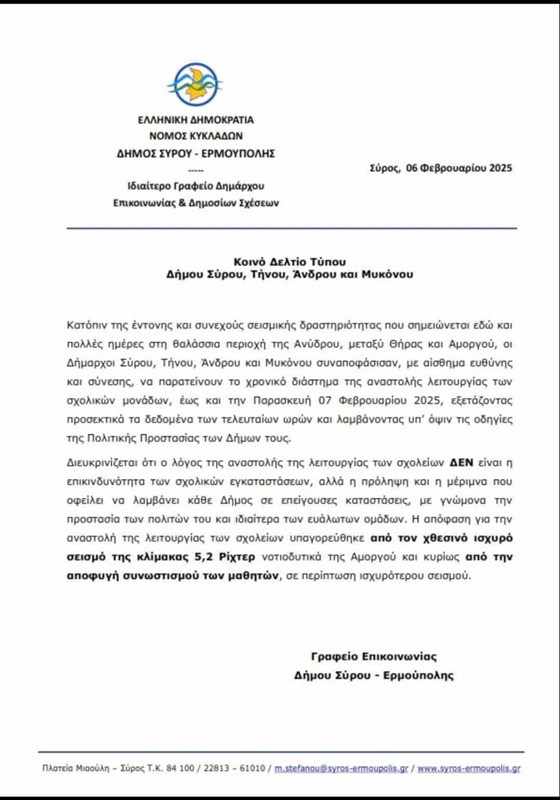 ΕΛΛΗΝΙΚΗ ΔΗΜΟΚΡΑΤΙΑ
ΝΟΜΟΣ ΚΥΚΛΑΔΩΝ
ΔΗΜΟΣ ΣΥΡΟΥ - ΕΡΜΟΥΠΟΛΗΣ
-----
Ιδιαίτερο Γραφείο Δημάρχου
Επικοινωνίας & Δημοσίων Σχέσεων

Σύρος, 06 Φεβρουαρίου 2025

Κοινό Δελτίο Τύπου
Δήμου Σύρου, Τήνου, Άνδρου και Μυκόνου

Κατόπιν της έντονης και συνεχούς σεισμικής δραστηριότητας που σημειώνεται εδώ και πολλές ημέρες στη θαλάσσια περιοχή της Ανύδρου, μεταξύ Θήρας και Αμοργού, οι Δήμαρχοι Σύρου, Τήνου, Άνδρου και Μυκόνου συναποφάσισαν, με αίσθημα ευθύνης και σύνεσης, να παρατείνουν το χρονικό διάστημα της αναστολής λειτουργίας των σχολικών μονάδων, έως και την Παρασκευή 07 Φεβρουαρίου 2025, εξετάζοντας προσεκτικά τα δεδομένα των τελευταίων ωρών και λαμβάνοντας υπ' όψιν τις οδηγίες της Πολιτικής Προστασίας των Δήμων τους.

Διευκρινίζεται ότι ο λόγος της αναστολής της λειτουργίας των σχολείων ΔΕΝ είναι η επικινδυνότητα των σχολικών εγκαταστάσεων, αλλά η πρόληψη και η μέριμνα που οφείλει να λαμβάνει κάθε Δήμος σε επείγουσες καταστάσεις, με γνώμονα την προστασία των πολιτών του και ιδιαίτερα των ευάλωτων ομάδων. Η απόφαση για την αναστολή της λειτουργίας των σχολείων υπαγορεύθηκε από τον χθεσινό ισχυρό σεισμό της κλίμακας 5,2 Ρίχτερ νοτιοδυτικά της Αμοργού και κυρίως από την αποφυγή συνωστισμού των μαθητών, σε περίπτωση ισχυρότερου σεισμού.

Γραφείο Επικοινωνίας
Δήμου Σύρου - Ερμούπολης

Πλατεία Μιαούλη – Σύρος Τ.Κ. 84 100 / 22813 – 61010 / m.stefanou@syros-ermoupolis.gr / www.syros-ermoupolis.gr